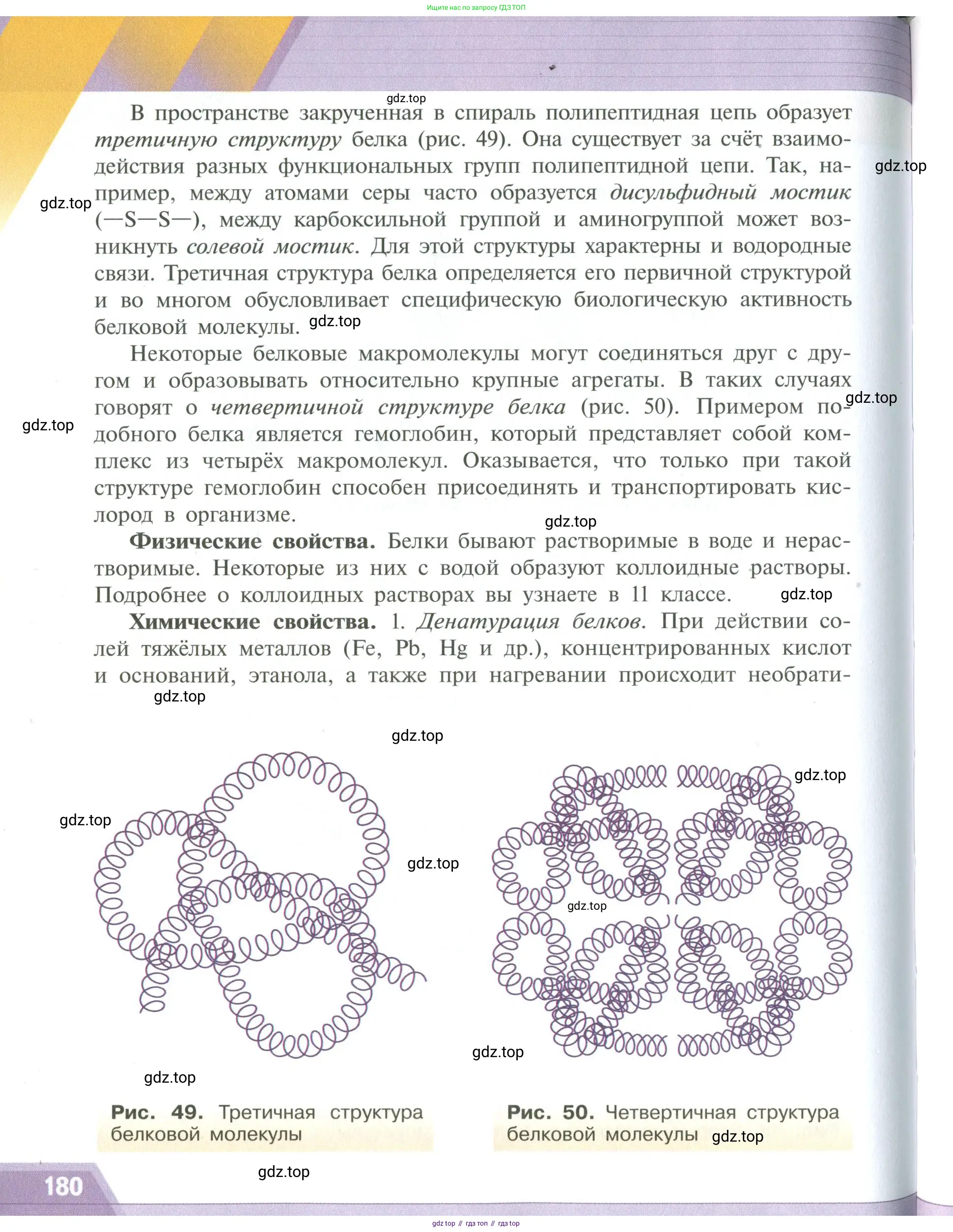 Ищите нас по запросу ГДЗ ТОП

gdz.top

В пространстве закрученная в спираль полипептидная цепь образует третичную структуру белка (рис. 49). Она существует за счёт взаимодействия разных функциональных групп полипептидной цепи. Так, например, между атомами серы часто образуется дисульфидный мостик (—S—S—), между карбоксильной группой и аминогруппой может возникнуть солевой мостик. Для этой структуры характерны и водородные связи. Третичная структура белка определяется его первичной структурой и во многом обусловливает специфическую биологическую активность белковой молекулы.

gdz.top

gdz.top

gdz.top

Некоторые белковые макромолекулы могут соединяться друг с другом и образовывать относительно крупные агрегаты. В таких случаях говорят о четвертичной структуре белка (рис. 50). Примером подобного белка является гемоглобин, который представляет собой комплекс из четырёх макромолекул. Оказывается, что только при такой структуре гемоглобин способен присоединять и транспортировать кислород в организме.

gdz.top

gdz.top

gdz.top

Физические свойства. Белки бывают растворимые в воде и нерастворимые. Некоторые из них с водой образуют коллоидные растворы. Подробнее о коллоидных растворах вы узнаете в 11 классе.

gdz.top

Химические свойства. 1. Денатурация белков. При действии солей тяжёлых металлов (Fe, Pb, Hg и др.), концентрированных кислот и оснований, этанола, а также при нагревании происходит необрати-

gdz.top

gdz.top

gdz.top

gdz.top

gdz.top

gdz.top

gdz.top

gdz.top

Рис. 49. Третичная структура белковой молекулы

Рис. 50. Четвертичная структура белковой молекулы

gdz.top

gdz.top

180

gdz top // гдз топ // гдз top